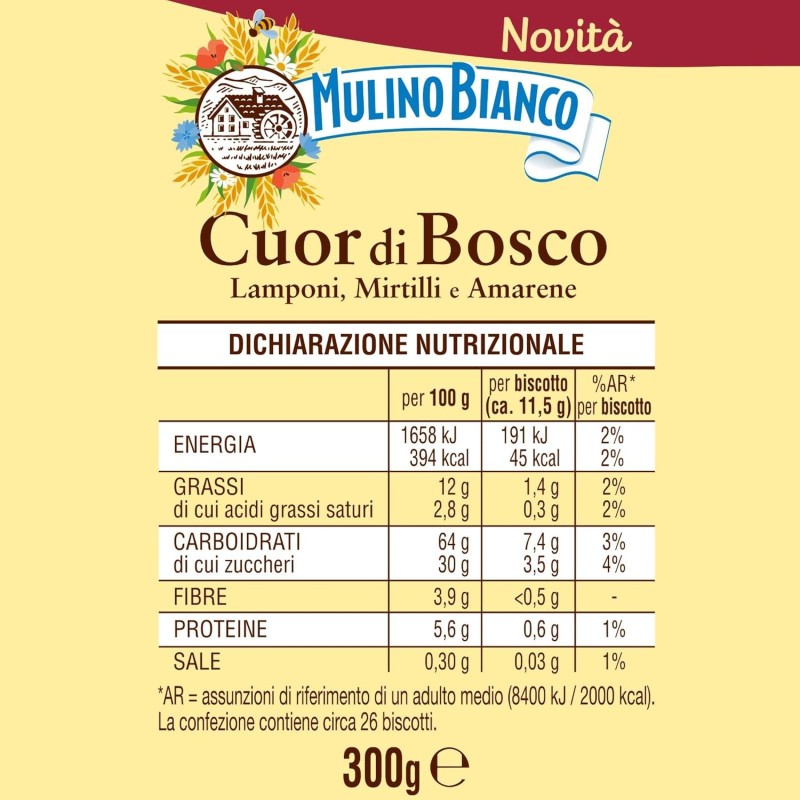 Novità

MULINO BIANCO

Cuor di Bosco
Lamponi, Mirtilli e Amarene

DICHIARAZIONE NUTRIZIONALE

| | per 100 g | per biscotto (ca. 11,5 g) | %AR* per biscotto |
|---|---|---|---|
| ENERGIA | 1658 kJ 394 kcal | 191 kJ 45 kcal | 2% 2% |
| GRASSI di cui acidi grassi saturi | 12 g 2,8 g | 1,4 g 0,3 g | 2% 2% |
| CARBOIDRATI di cui zuccheri | 64 g 30 g | 7,4 g 3,5 g | 3% 4% |
| FIBRE | 3,9 g | <0,5 g | - |
| PROTEINE | 5,6 g | 0,6 g | 1% |
| SALE | 0,30 g | 0,03 g | 1% |

*AR = assunzioni di riferimento di un adulto medio (8400 kJ / 2000 kcal).
La confezione contiene circa 26 biscotti.

300g ℮